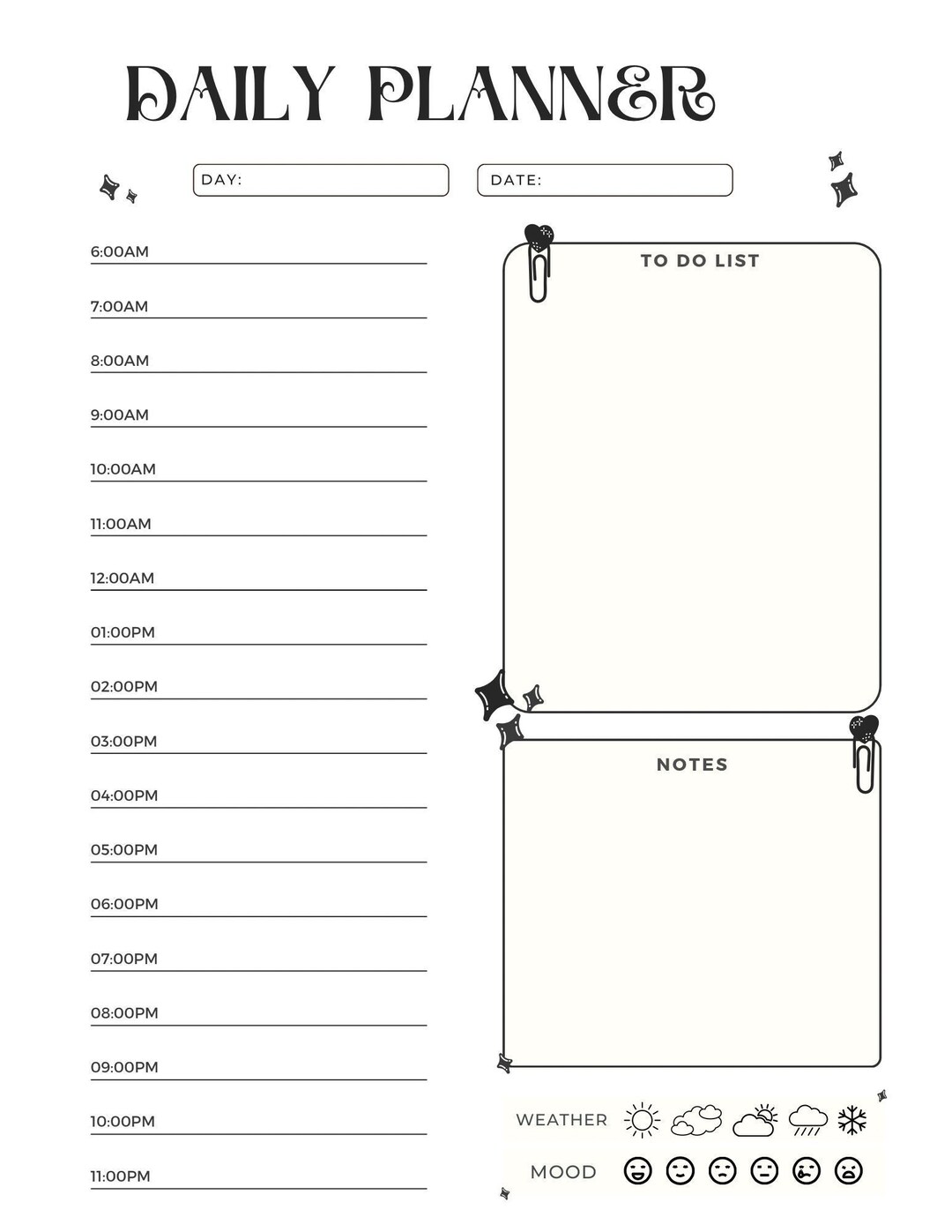 DAILY PLANNER

DAY:

DATE:

6:00AM

7:00AM

8:00AM

9:00AM

10:00AM

11:00AM

12:00AM

01:00PM

02:00PM

03:00PM

04:00PM

05:00PM

06:00PM

07:00PM

08:00PM

09:00PM

10:00PM

11:00PM

TO DO LIST

NOTES

WEATHER

MOOD